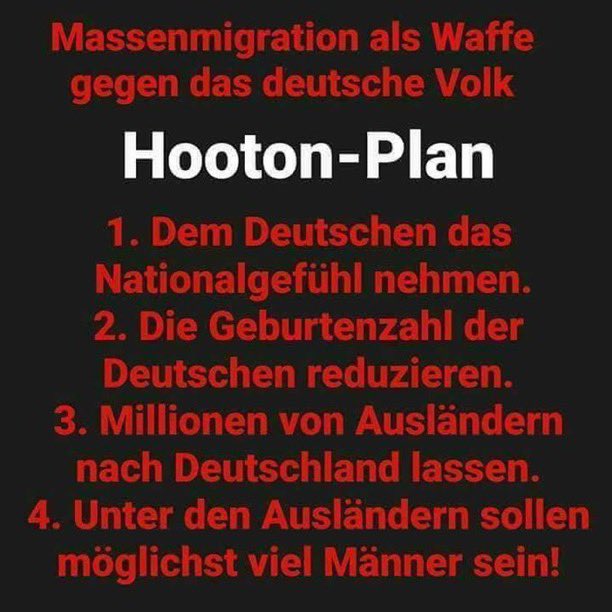 Massenmigration als Waffe gegen das deutsche Volk

Hooton-Plan

1. Dem Deutschen das Nationalgefühl nehmen.
2. Die Geburtenzahl der Deutschen reduzieren.
3. Millionen von Ausländern nach Deutschland lassen.
4. Unter den Ausländern sollen möglichst viel Männer sein!